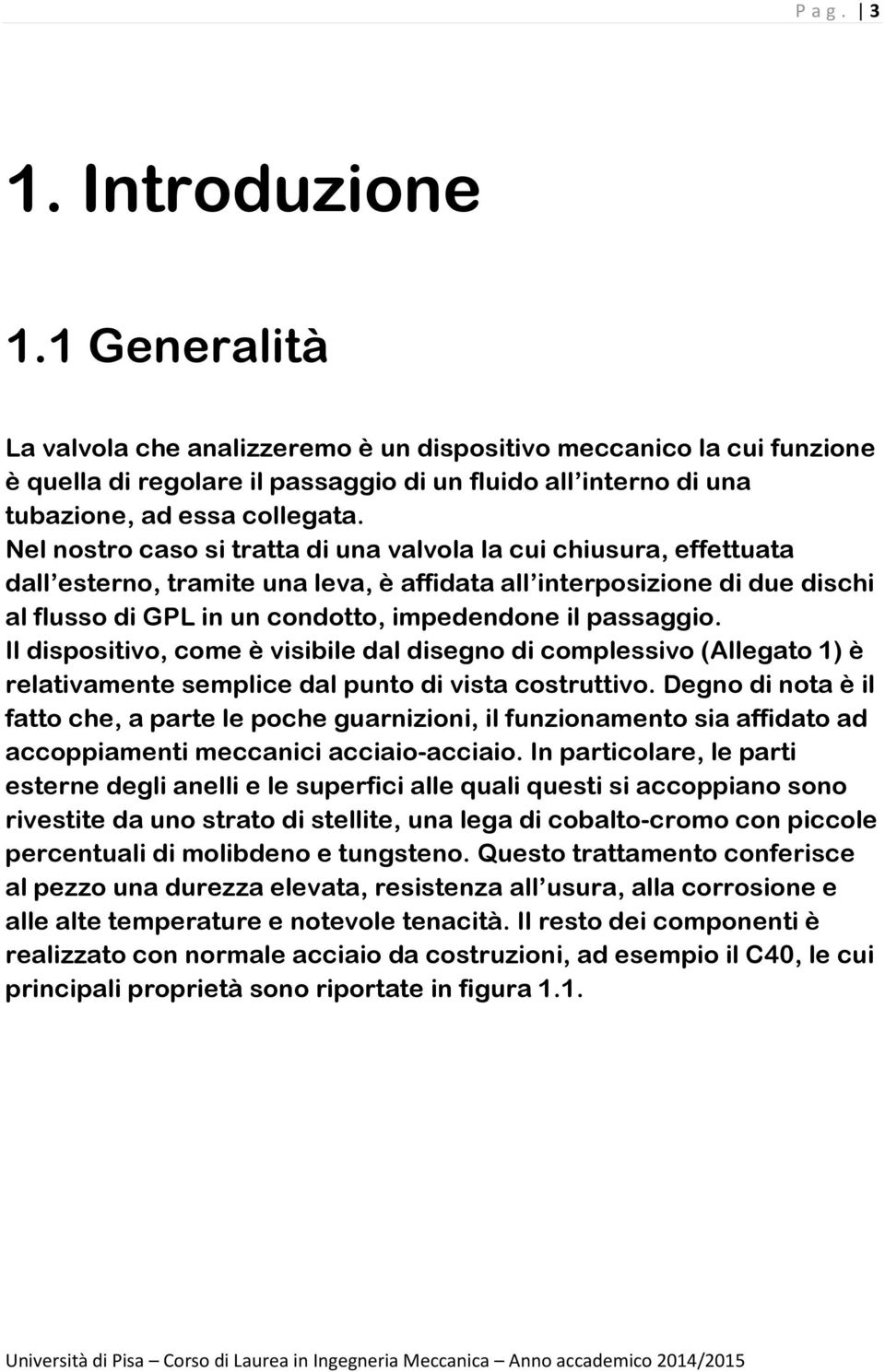 P a g . | 3

1. Introduzione

1.1 Generalità

La valvola che analizzeremo è un dispositivo meccanico la cui funzione è quella di regolare il passaggio di un fluido all interno di una tubazione, ad essa collegata.
Nel nostro caso si tratta di una valvola la cui chiusura, effettuata dall esterno, tramite una leva, è affidata all interposizione di due dischi al flusso di GPL in un condotto, impedendone il passaggio.
Il dispositivo, come è visibile dal disegno di complessivo (Allegato 1) è relativamente semplice dal punto di vista costruttivo. Degno di nota è il fatto che, a parte le poche guarnizioni, il funzionamento sia affidato ad accoppiamenti meccanici acciaio-acciaio. In particolare, le parti esterne degli anelli e le superfici alle quali questi si accoppiano sono rivestite da uno strato di stellite, una lega di cobalto-cromo con piccole percentuali di molibdeno e tungsteno. Questo trattamento conferisce al pezzo una durezza elevata, resistenza all usura, alla corrosione e alle alte temperature e notevole tenacità. Il resto dei componenti è realizzato con normale acciaio da costruzioni, ad esempio il C40, le cui principali proprietà sono riportate in figura 1.1.

Università di Pisa – Corso di Laurea in Ingegneria Meccanica – Anno accademico 2014/2015